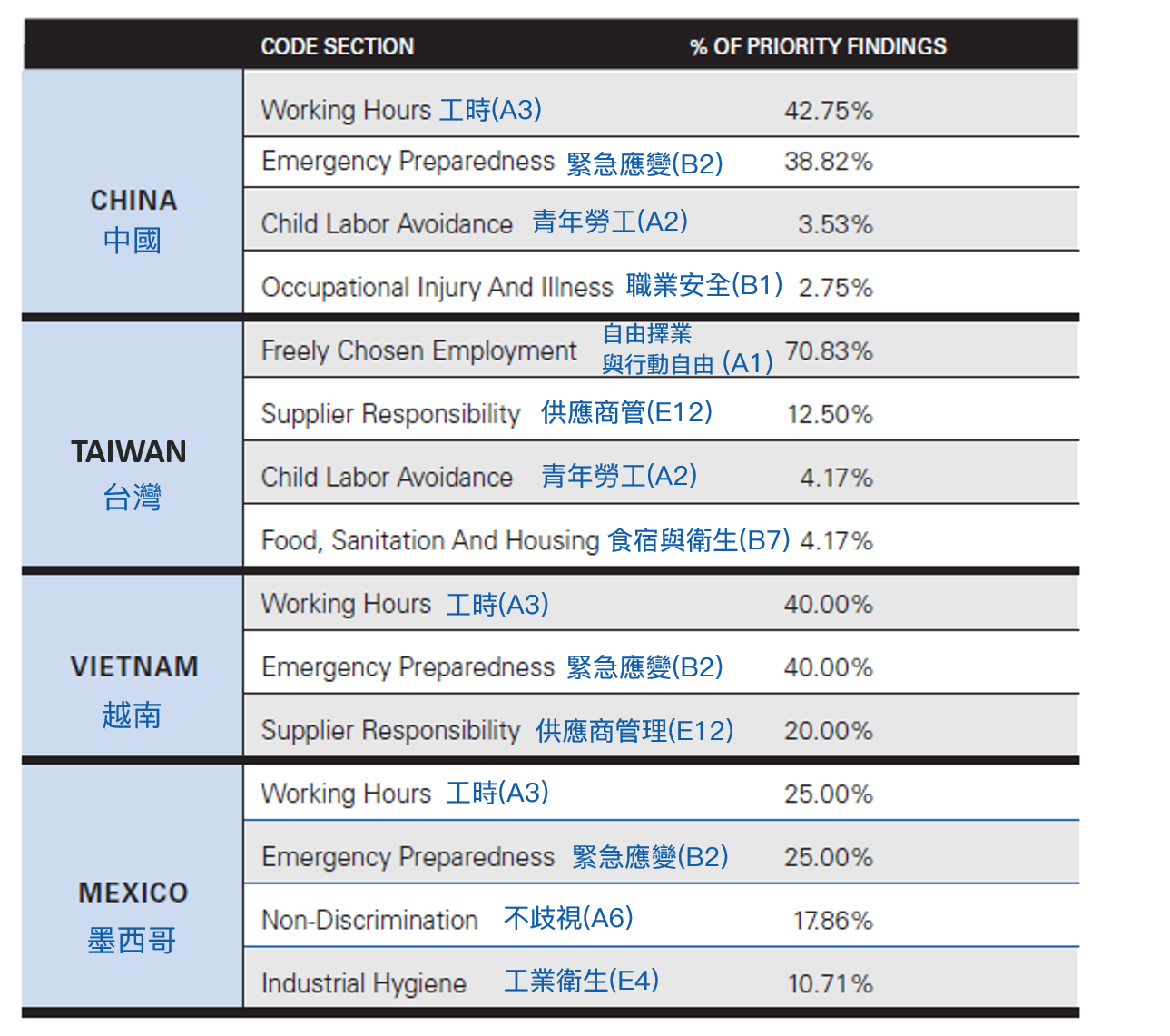 |  | CODE SECTION | % OF PRIORITY FINDINGS |
|---|---|---|
| CHINA 中國 | Working Hours 工時(A3) | 42.75% |
|  | Emergency Preparedness 緊急應變(B2) | 38.82% |
|  | Child Labor Avoidance 青年勞工(A2) | 3.53% |
|  | Occupational Injury And Illness 職業安全(B1) | 2.75% |
| TAIWAN 台灣 | Freely Chosen Employment 自由擇業與行動自由 (A1) | 70.83% |
|  | Supplier Responsibility 供應商管(E12) | 12.50% |
|  | Child Labor Avoidance 青年勞工(A2) | 4.17% |
|  | Food, Sanitation And Housing 食宿與衛生(B7) | 4.17% |
| VIETNAM 越南 | Working Hours 工時(A3) | 40.00% |
|  | Emergency Preparedness 緊急應變(B2) | 40.00% |
|  | Supplier Responsibility 供應商管理(E12) | 20.00% |
| MEXICO 墨西哥 | Working Hours 工時(A3) | 25.00% |
|  | Emergency Preparedness 緊急應變(B2) | 25.00% |
|  | Non-Discrimination 不歧視(A6) | 17.86% |
|  | Industrial Hygiene 工業衛生(E4) | 10.71% |